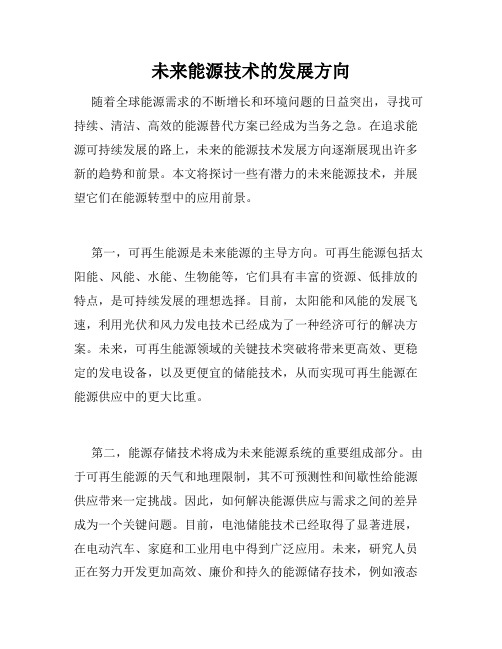 未来能源技术的发展方向

随着全球能源需求的不断增长和环境问题的日益突出，寻找可持续、清洁、高效的能源替代方案已经成为当务之急。在追求能源可持续发展的路上，未来的能源技术发展方向逐渐展现出许多新的趋势和前景。本文将探讨一些有潜力的未来能源技术，并展望它们在能源转型中的应用前景。

第一，可再生能源是未来能源的主导方向。可再生能源包括太阳能、风能、水能、生物能等，它们具有丰富的资源、低排放的特点，是可持续发展的理想选择。目前，太阳能和风能的发展飞速，利用光伏和风力发电技术已经成为了一种经济可行的解决方案。未来，可再生能源领域的关键技术突破将带来更高效、更稳定的发电设备，以及更便宜的储能技术，从而实现可再生能源在能源供应中的更大比重。

第二，能源存储技术将成为未来能源系统的重要组成部分。由于可再生能源的天气和地理限制，其不可预测性和间歇性给能源供应带来一定挑战。因此，如何解决能源供应与需求之间的差异成为一个关键问题。目前，电池储能技术已经取得了显著进展，在电动汽车、家庭和工业用电中得到广泛应用。未来，研究人员正在努力开发更加高效、廉价和持久的能源储存技术，例如液态